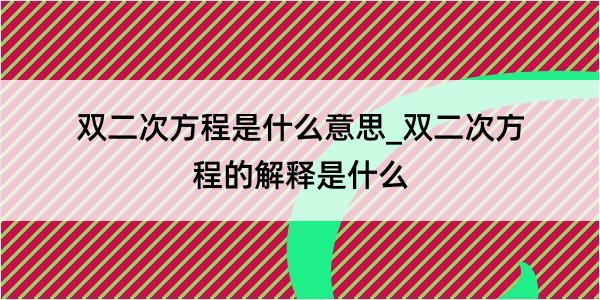 双二次方程是什么意思_双二次方程的解释是什么